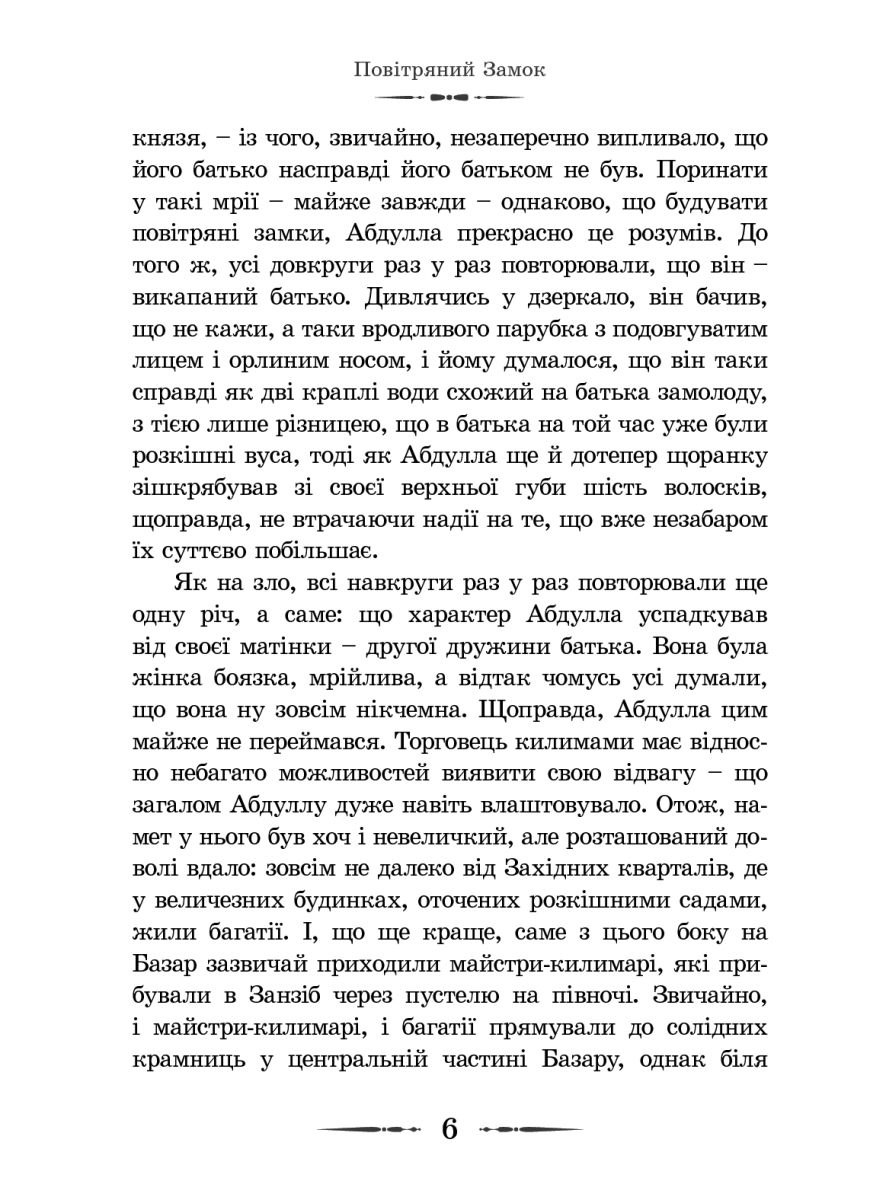 Повітряний Замок

князя, – із чого, звичайно, незаперечно випливало, що його батько насправді його батьком не був. Поринати у такі мрії – майже завжди – однаково, що будувати повітряні замки, Абдулла прекрасно це розумів. До того ж, усі довкруги раз у раз повторювали, що він – викапаний батько. Дивлячись у дзеркало, він бачив, що не кажи, а таки вродливого парубка з подовгуватим лицем і орлиним носом, і йому думалося, що він таки справді як дві краплі води схожий на батька замолоду, з тією лише різницею, що в батька на той час уже були розкішні вуса, тоді як Абдулла ще й дотепер щоранку зішкрябував зі своєї верхньої губи шість волосків, щоправда, не втрачаючи надії на те, що вже незабаром їх суттєво побільшає.

Як на зло, всі навкруги раз у раз повторювали ще одну річ, а саме: що характер Абдулла успадкував від своєї матінки – другої дружини батька. Вона була жінка боязка, мрійлива, а відтак чомусь усі думали, що вона ну зовсім нікчемна. Щоправда, Абдулла цим майже не переймався. Торговець килимами має відносно небагато можливостей виявити свою відвагу – що загалом Абдуллу дуже навіть влаштовувало. Отож, намет у нього був хоч і невеличкий, але розташований доволі вдало: зовсім не далеко від Західних кварталів, де у величезних будинках, оточених розкішними садами, жили багатії. І, що ще краще, саме з цього боку на Базар зазвичай приходили майстри-килимарі, які прибували в Занзіб через пустелю на півночі. Звичайно, і майстри-килимарі, і багатії прямували до солідних крамниць у центральній частині Базару, однак біля

6